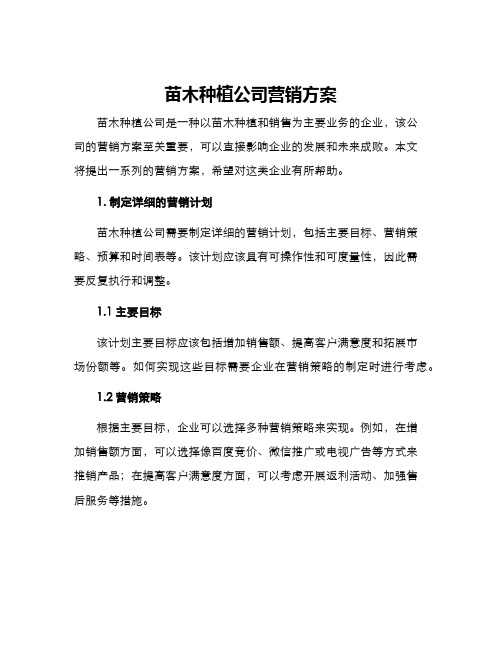 苗木种植公司营销方案

苗木种植公司是一种以苗木种植和销售为主要业务的企业，该公司的营销方案至关重要，可以直接影响企业的发展和未来成败。本文将提出一系列的营销方案，希望对这类企业有所帮助。

1. 制定详细的营销计划

苗木种植公司需要制定详细的营销计划，包括主要目标、营销策略、预算和时间表等。该计划应该具有可操作性和可度量性，因此需要反复执行和调整。

1.1 主要目标

该计划主要目标应该包括增加销售额、提高客户满意度和拓展市场份额等。如何实现这些目标需要企业在营销策略的制定时进行考虑。

1.2 营销策略

根据主要目标，企业可以选择多种营销策略来实现。例如，在增加销售额方面，可以选择像百度竞价、微信推广或电视广告等方式来推销产品；在提高客户满意度方面，可以考虑开展返利活动、加强售后服务等措施。